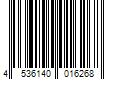 4 536140 016268